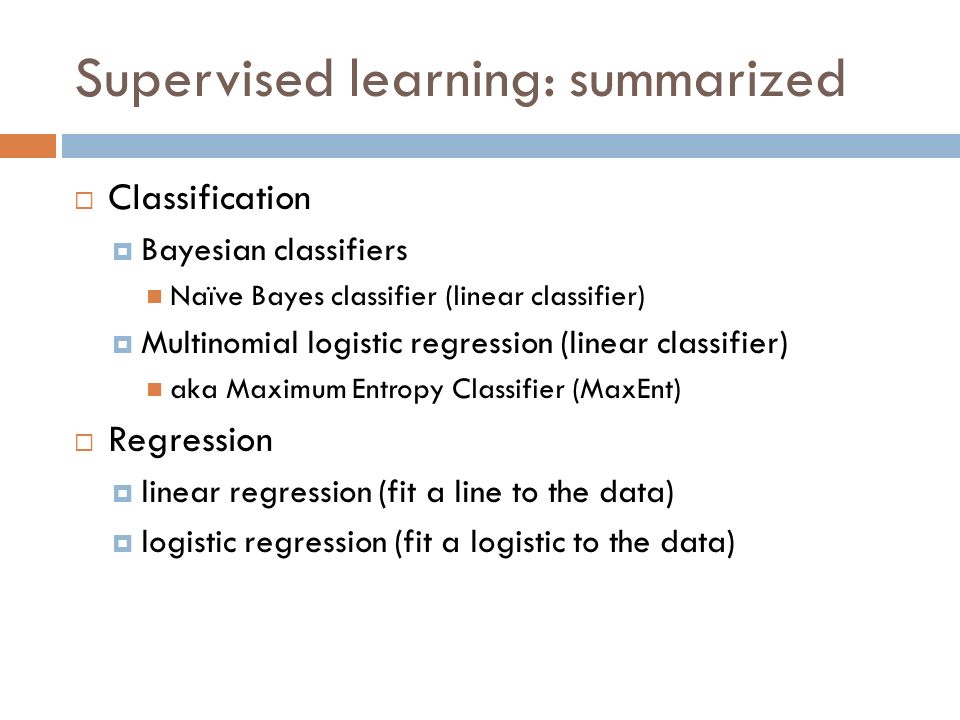 Supervised learning: summarized

Classification

Bayesian classifiers

Naïve Bayes classifier (linear classifier)

Multinomial logistic regression (linear classifier)

aka Maximum Entropy Classifier (MaxEnt)

Regression

linear regression (fit a line to the data)

logistic regression (fit a logistic to the data)